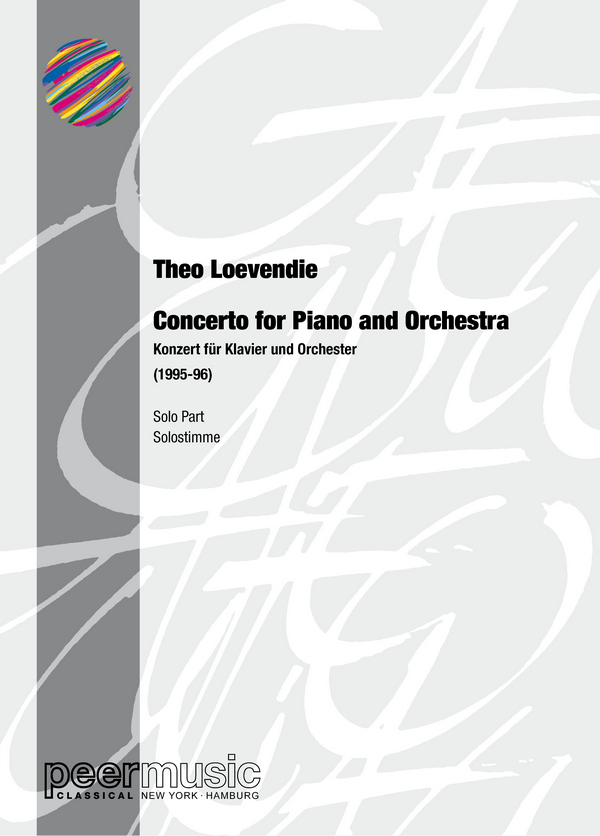 Theo Loevendie

Concerto for Piano and Orchestra
Konzert für Klavier und Orchester
(1995-96)

Solo Part
Solostimme

peermusic
CLASSICAL NEW YORK · HAMBURG